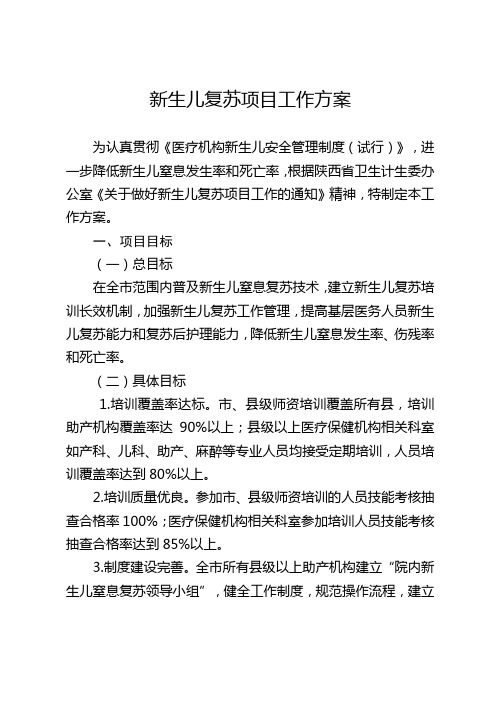 新生儿复苏项目工作方案

为认真贯彻《医疗机构新生儿安全管理制度（试行）》，进一步降低新生儿窒息发生率和死亡率，根据陕西省卫生计生委办公室《关于做好新生儿复苏项目工作的通知》精神，特制定本工作方案。

一、项目目标

（一）总目标

在全市范围内普及新生儿窒息复苏技术，建立新生儿复苏培训长效机制，加强新生儿复苏工作管理，提高基层医务人员新生儿复苏能力和复苏后护理能力，降低新生儿窒息发生率、伤残率和死亡率。

（二）具体目标

1.培训覆盖率达标。市、县级师资培训覆盖所有县，培训助产机构覆盖率达 90%以上；县级以上医疗保健机构相关科室如产科、儿科、助产、麻醉等专业人员均接受定期培训，人员培训覆盖率达到 80%以上。

2.培训质量优良。参加市、县级师资培训的人员技能考核抽查合格率 100%；医疗保健机构相关科室参加培训人员技能考核抽查合格率达到 85%以上。

3.制度建设完善。全市所有县级以上助产机构建立“院内新生儿窒息复苏领导小组”，健全工作制度，规范操作流程，建立